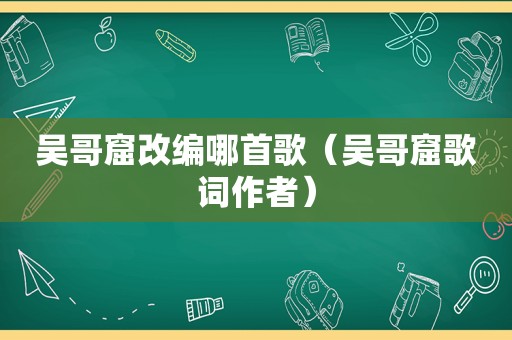 吴哥窟改编哪首歌（吴哥窟歌词作者）